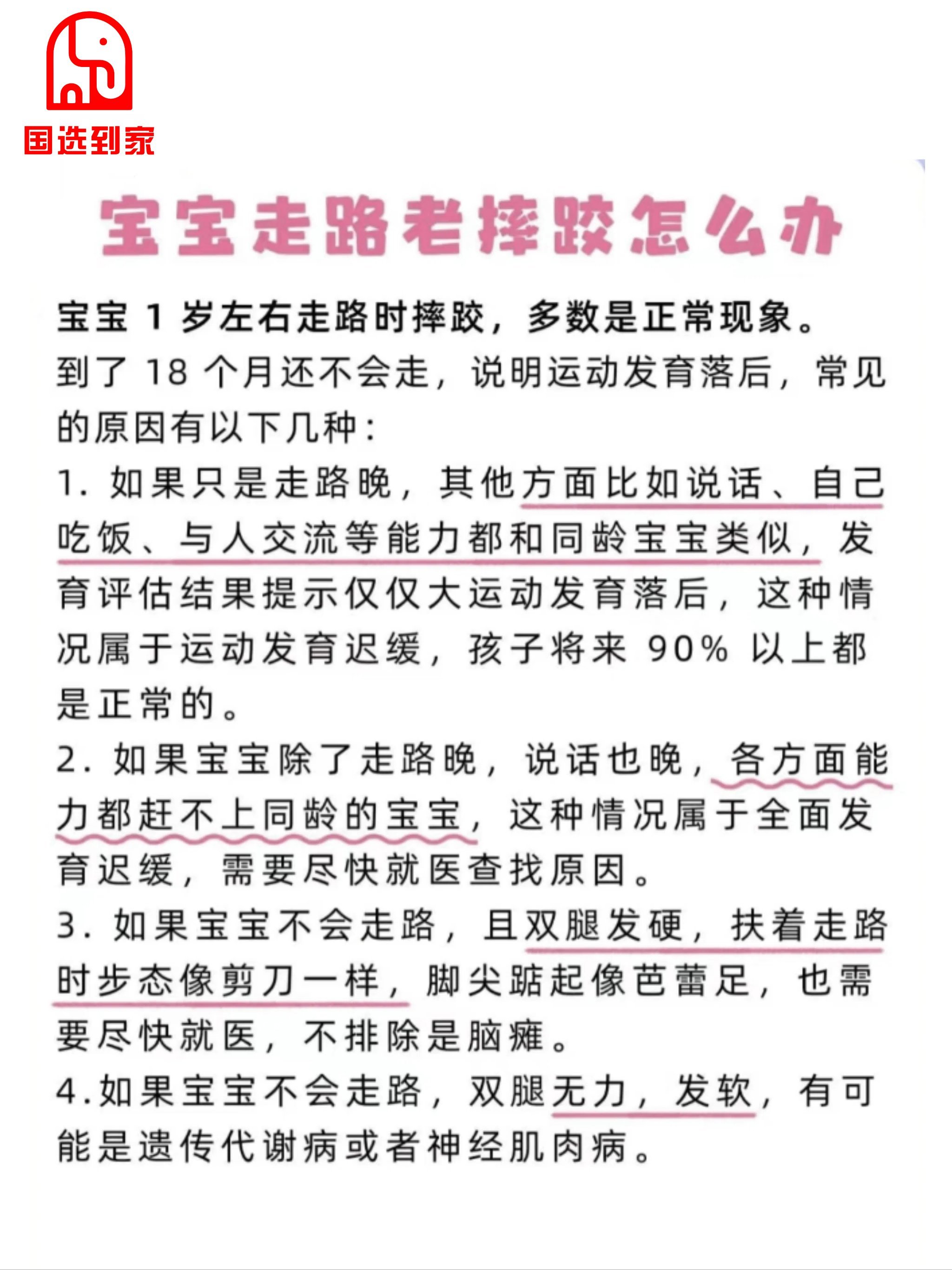 国选到家

宝宝走路老摔跤怎么办

宝宝 1 岁左右走路时摔跤，多数是正常现象。

到了 18 个月还不会走，说明运动发育落后，常见的原因有以下几种：

1. 如果只是走路晚，其他方面比如说话、自己吃饭、与人交流等能力都和同龄宝宝类似，发育评估结果提示仅仅大运动发育落后，这种情况属于运动发育迟缓，孩子将来 90% 以上都是正常的。

2. 如果宝宝除了走路晚，说话也晚，各方面能力都赶不上同龄的宝宝，这种情况属于全面发育迟缓，需要尽快就医查找原因。

3. 如果宝宝不会走路，且双腿发硬，扶着走路时步态像剪刀一样，脚尖踮起像芭蕾足，也需要尽快就医，不排除是脑瘫。

4.如果宝宝不会走路，双腿无力，发软，有可能是遗传代谢病或者神经肌肉病。